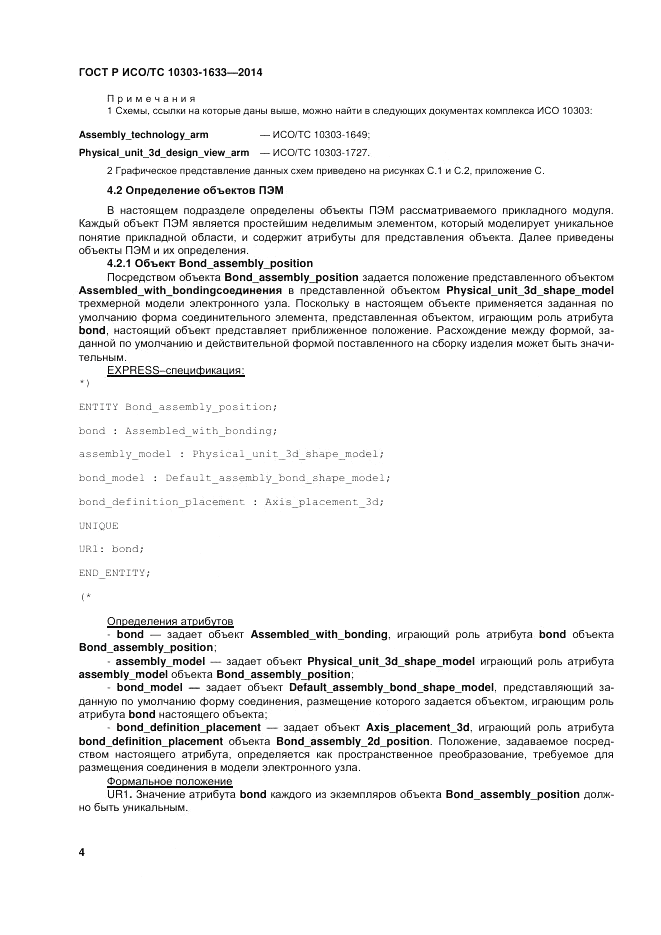 ГОСТ Р ИСО/ТС 10303-1633—2014

Примечания
1 Схемы, ссылки на которые даны выше, можно найти в следующих документах комплекса ИСО 10303:

Assembly_technology_arm — ИСО/ТС 10303-1649;
Physical_unit_3d_design_view_arm — ИСО/ТС 10303-1727.

2 Графическое представление данных схем приведено на рисунках С.1 и С.2, приложение С.

4.2 Определение объектов ПЭМ

В настоящем подразделе определены объекты ПЭМ рассматриваемого прикладного модуля. Каждый объект ПЭМ является простейшим неделимым элементом, который моделирует уникальное понятие прикладной области, и содержит атрибуты для представления объекта. Далее приведены объекты ПЭМ и их определения.

4.2.1 Объект Bond_assembly_position

Посредством объекта Bond_assembly_position задается положение представленного объектом Assembled_with_bondingсоединения в представленной объектом Physical_unit_3d_shape_model трехмерной модели электронного узла. Поскольку в настоящем объекте применяется заданная по умолчанию форма соединительного элемента, представленная объектом, играющим роль атрибута bond, настоящий объект представляет приближенное положение. Расхождение между формой, заданной по умолчанию и действительной формой поставленного на сборку изделия может быть значительным.

EXPRESS–спецификация:
*)

ENTITY Bond_assembly_position;

bond : Assembled_with_bonding;

assembly_model : Physical_unit_3d_shape_model;

bond_model : Default_assembly_bond_shape_model;

bond_definition_placement : Axis_placement_3d;

UNIQUE

UR1: bond;

END_ENTITY;

(*

Определения атрибутов

- bond — задает объект Assembled_with_bonding, играющий роль атрибута bond объекта Bond_assembly_position;

- assembly_model — задает объект Physical_unit_3d_shape_model играющий роль атрибута assembly_model объекта Bond_assembly_position;

- bond_model — задает объект Default_assembly_bond_shape_model, представляющий заданную по умолчанию форму соединения, размещение которого задается объектом, играющим роль атрибута bond настоящего объекта;

- bond_definition_placement — задает объект Axis_placement_3d, играющий роль атрибута bond_definition_placement объекта Bond_assembly_2d_position. Положение, задаваемое посредством настоящего атрибута, определяется как пространственное преобразование, требуемое для размещения соединения в модели электронного узла.

Формальное положение

UR1. Значение атрибута bond каждого из экземпляров объекта Bond_assembly_position должно быть уникальным.

4